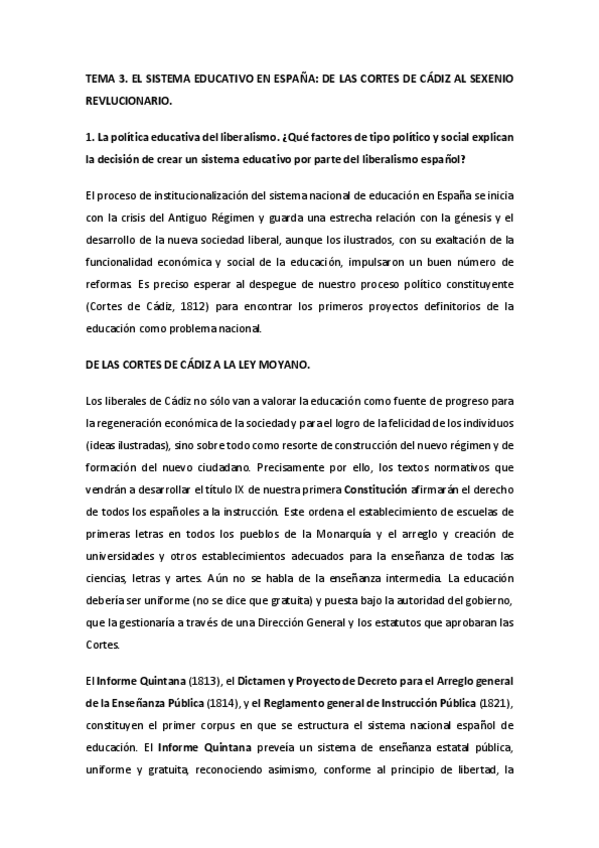 TEMA 3. EL SISTEMA EDUCATIVO EN ESPAÑA: DE LAS CORTES DE CÁDIZ AL SEXENIO REVLUCIONARIO.

1. La política educativa del liberalismo. ¿Qué factores de tipo político y social explican la decisión de crear un sistema educativo por parte del liberalismo español?

El proceso de institucionalización del sistema nacional de educación en España se inicia con la crisis del Antiguo Régimen y guarda una estrecha relación con la génesis y el desarrollo de la nueva sociedad liberal, aunque los ilustrados, con su exaltación de la funcionalidad económica y social de la educación, impulsaron un buen número de reformas. Es preciso esperar al despegue de nuestro proceso político constituyente (Cortes de Cádiz, 1812) para encontrar los primeros proyectos definitorios de la educación como problema nacional.

DE LAS CORTES DE CÁDIZ A LA LEY MOYANO.

Los liberales de Cádiz no sólo van a valorar la educación como fuente de progreso para la regeneración económica de la sociedad y para el logro de la felicidad de los individuos (ideas ilustradas), sino sobre todo como resorte de construcción del nuevo régimen y de formación del nuevo ciudadano. Precisamente por ello, los textos normativos que vendrán a desarrollar el título IX de nuestra primera Constitución afirmarán el derecho de todos los españoles a la instrucción. Este ordena el establecimiento de escuelas de primeras letras en todos los pueblos de la Monarquía y el arreglo y creación de universidades y otros establecimientos adecuados para la enseñanza de todas las ciencias, letras y artes. Aún no se habla de la enseñanza intermedia. La educación debería ser uniforme (no se dice que gratuita) y puesta bajo la autoridad del gobierno, que la gestionaría a través de una Dirección General y los estatutos que aprobaran las Cortes.

El Informe Quintana (1813), el Dictamen y Proyecto de Decreto para el Arreglo general de la Enseñanza Pública (1814), y el Reglamento general de Instrucción Pública (1821), constituyen el primer corpus en que se estructura el sistema nacional español de educación. El Informe Quintana preveía un sistema de enseñanza estatal pública, uniforme y gratuita, reconociendo asimismo, conforme al principio de libertad, la